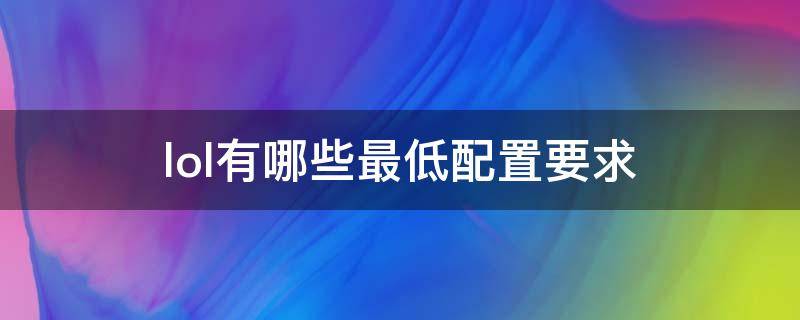 lol有哪些最低配置要求